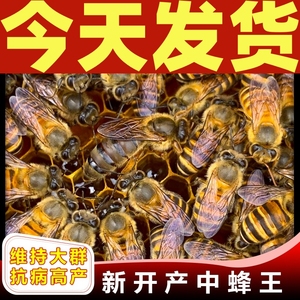 今天发货

维持大群
抗病高产

新开产中蜂王